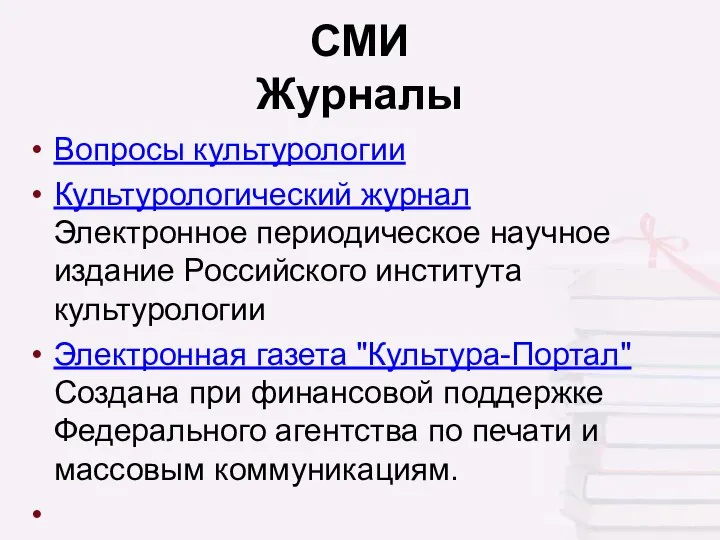 СМИ
Журналы

• Вопросы культурологии
• Культурологический журнал
Электронное периодическое научное издание Российского института культурологии
• Электронная газета "Культура-Портал"
Создана при финансовой поддержке Федерального агентства по печати и массовым коммуникациям.
•